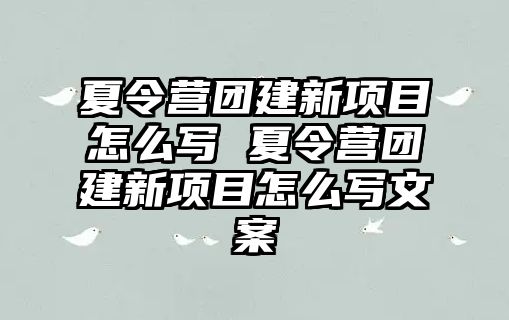 夏令营团建新项目怎么写 夏令营团建新项目怎么写文案